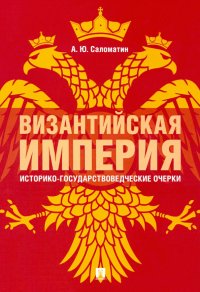 А. Ю. Саломатин

ВИЗАНТИЙСКАЯ ИМПЕРИЯ

ИСТОРИКО-ГОСУДАРСТВОВЕДЧЕСКИЕ ОЧЕРКИ